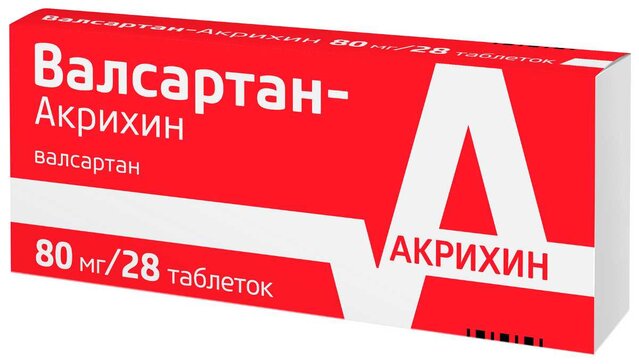 Валсартан-Акрихин 80 мг/28 таблеток

Валсартан-Акрихин

валсартан

80 мг/28 таблеток

АКРИХИН